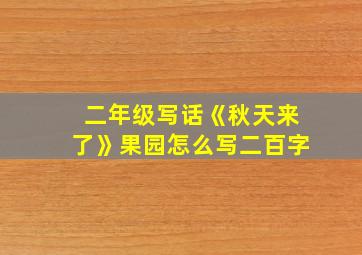 二年级写话《秋天来了》果园怎么写二百字